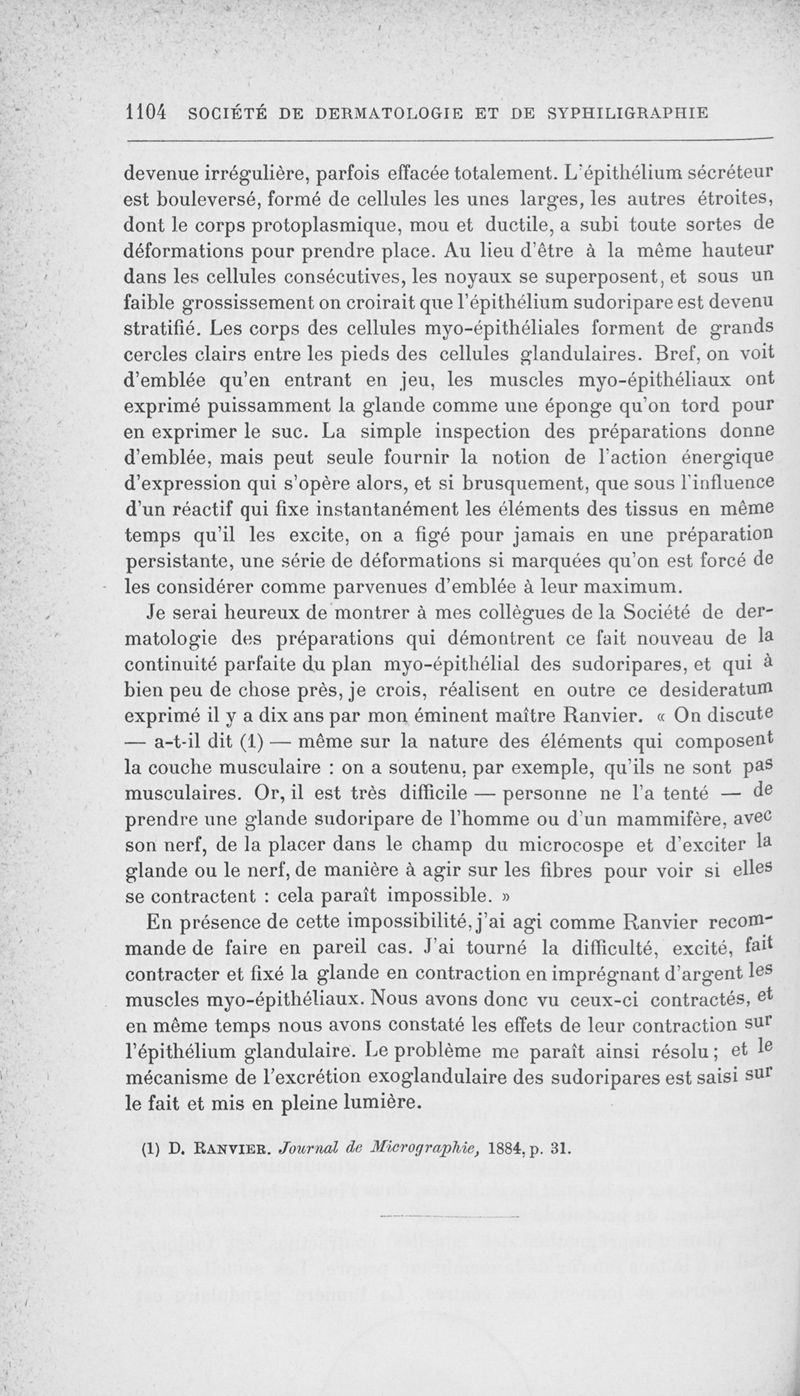 1104 SOCIÉTÉ DE DERMATOLOGIE ET DE SYPHILIGRAPHIE

devenue irrégulière, parfois effacée totalement. L'épithélium sécréteur est bouleversé, formé de cellules les unes larges, les autres étroites, dont le corps protoplasmique, mou et ductile, a subi toute sortes de déformations pour prendre place. Au lieu d'être à la même hauteur dans les cellules consécutives, les noyaux se superposent, et sous un faible grossissement on croirait que l'épithélium sudoripare est devenu stratifié. Les corps des cellules myo-épithéliales forment de grands cercles clairs entre les pieds des cellules glandulaires. Bref, on voit d'emblée qu'en entrant en jeu, les muscles myo-épithéliaux ont exprimé puissamment la glande comme une éponge qu'on tord pour en exprimer le suc. La simple inspection des préparations donne d'emblée, mais peut seule fournir la notion de l'action énergique d'expression qui s'opère alors, et si brusquement, que sous l'influence d'un réactif qui fixe instantanément les éléments des tissus en même temps qu'il les excite, on a figé pour jamais en une préparation persistante, une série de déformations si marquées qu'on est forcé de les considérer comme parvenues d'emblée à leur maximum.

Je serai heureux de montrer à mes collègues de la Société de dermatologie des préparations qui démontrent ce fait nouveau de la continuité parfaite du plan myo-épithélial des sudoripares, et qui à bien peu de chose près, je crois, réalisent en outre ce desideratum exprimé il y a dix ans par mon éminent maître Ranvier. « On discute — a-t-il dit (1) — même sur la nature des éléments qui composent la couche musculaire : on a soutenu, par exemple, qu'ils ne sont pas musculaires. Or, il est très difficile — personne ne l'a tenté — de prendre une glande sudoripare de l'homme ou d'un mammifère, avec son nerf, de la placer dans le champ du microcospe et d'exciter la glande ou le nerf, de manière à agir sur les fibres pour voir si elles se contractent : cela paraît impossible. »

En présence de cette impossibilité, j'ai agi comme Ranvier recommande de faire en pareil cas. J'ai tourné la difficulté, excité, fait contracter et fixé la glande en contraction en imprégnant d'argent les muscles myo-épithéliaux. Nous avons donc vu ceux-ci contractés, et en même temps nous avons constaté les effets de leur contraction sur l'épithélium glandulaire. Le problème me paraît ainsi résolu ; et le mécanisme de l'excrétion exoglandulaire des sudoripares est saisi sur le fait et mis en pleine lumière.

(1) D. RANVIER. Journal de Micrographie, 1884, p. 31.